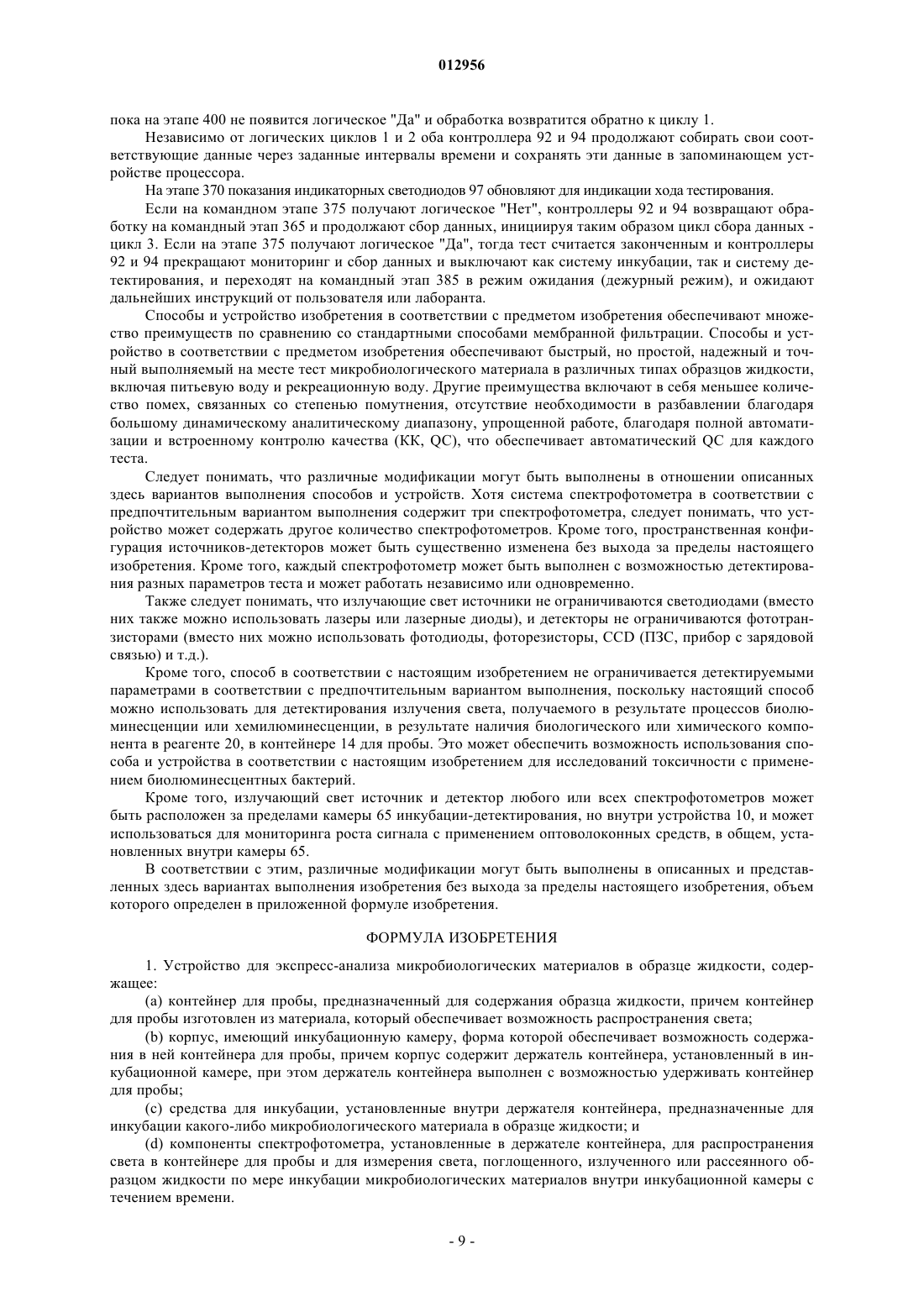 012956

пока на этапе 400 не появится логическое "Да" и обработка возвратится обратно к циклу 1.

Независимо от логических циклов 1 и 2 оба контроллера 92 и 94 продолжают собирать свои соответствующие данные через заданные интервалы времени и сохранять эти данные в запоминающем устройстве процессора.

На этапе 370 показания индикаторных светодиодов 97 обновляют для индикации хода тестирования.

Если на командном этапе 375 получают логическое "Нет", контроллеры 92 и 94 возвращают обработку на командный этап 365 и продолжают сбор данных, инициируя таким образом цикл сбора данных - цикл 3. Если на этапе 375 получают логическое "Да", тогда тест считается законченным и контроллеры 92 и 94 прекращают мониторинг и сбор данных и выключают как систему инкубации, так и систему детектирования, и переходят на командный этап 385 в режим ожидания (дежурный режим), и ожидают дальнейших инструкций от пользователя или лаборанта.

Способы и устройство изобретения в соответствии с предметом изобретения обеспечивают множество преимуществ по сравнению со стандартными способами мембранной фильтрации. Способы и устройство в соответствии с предметом изобретения обеспечивают быстрый, но простой, надежный и точный выполняемый на месте тест микробиологического материала в различных типах образцов жидкости, включая питьевую воду и рекреационную воду. Другие преимущества включают в себя меньшее количество помех, связанных со степенью помутнения, отсутствие необходимости в разбавлении благодаря большому динамическому аналитическому диапазону, упрощенной работе, благодаря полной автоматизации и встроенному контролю качества (КК, QC), что обеспечивает автоматический QC для каждого теста.

Следует понимать, что различные модификации могут быть выполнены в отношении описанных здесь вариантов выполнения способов и устройств. Хотя система спектрофотометра в соответствии с предпочтительным вариантом выполнения содержит три спектрофотометра, следует понимать, что устройство может содержать другое количество спектрофотометров. Кроме того, пространственная конфигурация источников-детекторов может быть существенно изменена без выхода за пределы настоящего изобретения. Кроме того, каждый спектрофотометр может быть выполнен с возможностью детектирования разных параметров теста и может работать независимо или одновременно.

Также следует понимать, что излучающие свет источники не ограничиваются светодиодами (вместо них также можно использовать лазеры или лазерные диоды), и детекторы не ограничиваются фототранзисторами (вместо них можно использовать фотодиоды, фоторезисторы, CCD (ПЗС, прибор с зарядовой связью) и т.д.).

Кроме того, способ в соответствии с настоящим изобретением не ограничивается детектируемыми параметрами в соответствии с предпочтительным вариантом выполнения, поскольку настоящий способ можно использовать для детектирования излучения света, получаемого в результате процессов биолюминесценции или хемилюминесценции, в результате наличия биологического или химического компонента в реагенте 20, в контейнере 14 для пробы. Это может обеспечить возможность использования способа и устройства в соответствии с настоящим изобретением для исследований токсичности с применением биолюминесцентных бактерий.

Кроме того, излучающий свет источник и детектор любого или всех спектрофотометров может быть расположен за пределами камеры 65 инкубации-детектирования, но внутри устройства 10, и может использоваться для мониторинга роста сигнала с применением оптоволоконных средств, в общем, установленных внутри камеры 65.

В соответствии с этим, различные модификации могут быть выполнены в описанных и представленных здесь вариантах выполнения изобретения без выхода за пределы настоящего изобретения, объем которого определен в приложенной формуле изобретения.

ФОРМУЛА ИЗОБРЕТЕНИЯ

1. Устройство для экспресс-анализа микробиологических материалов в образце жидкости, содержащее:

(a) контейнер для пробы, предназначенный для содержания образца жидкости, причем контейнер для пробы изготовлен из материала, который обеспечивает возможность распространения света;

(b) корпус, имеющий инкубационную камеру, форма которой обеспечивает возможность содержания в ней контейнера для пробы, причем корпус содержит держатель контейнера, установленный в инкубационной камере, при этом держатель контейнера выполнен с возможностью удерживать контейнер для пробы;

(c) средства для инкубации, установленные внутри держателя контейнера, предназначенные для инкубации какого-либо микробиологического материала в образце жидкости; и

(d) компоненты спектрофотометра, установленные в держателе контейнера, для распространения света в контейнере для пробы и для измерения света, поглощенного, излученного или рассеянного образцом жидкости по мере инкубации микробиологических материалов внутри инкубационной камеры с течением времени.

- 9 -